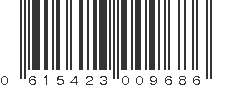 0 615423 009686